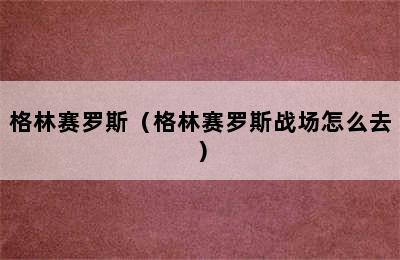 格林赛罗斯（格林赛罗斯战场怎么去）